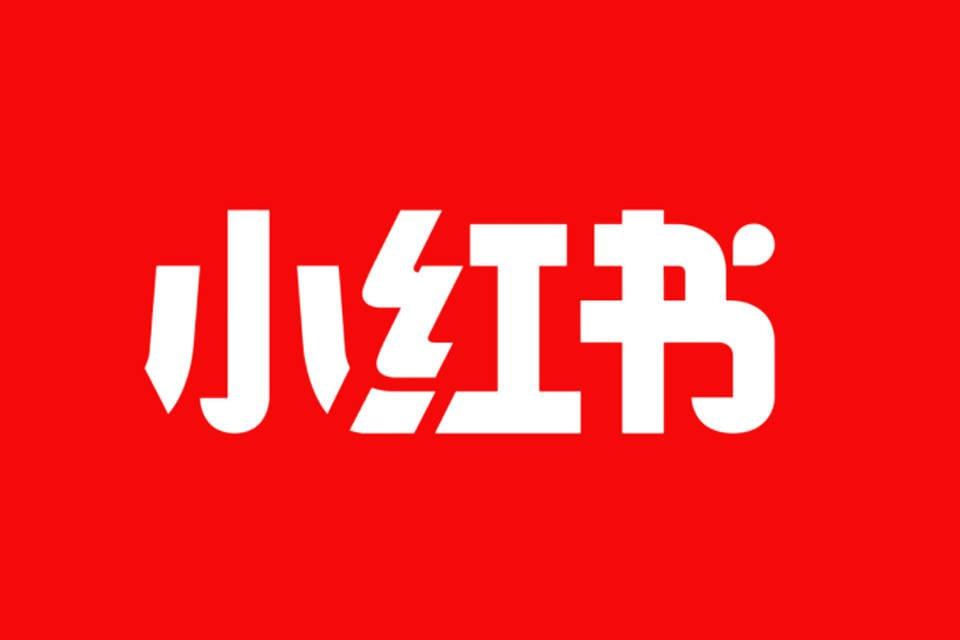 小红书